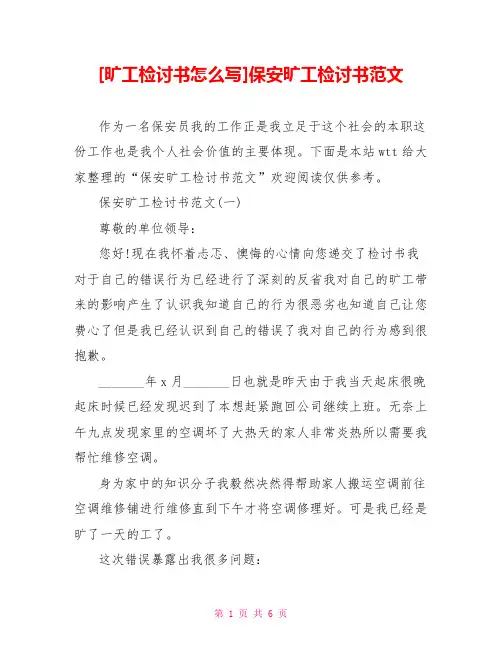 [旷工检讨书怎么写]保安旷工检讨书范文

作为一名保安员我的工作正是我立足于这个社会的本职这份工作也是我个人社会价值的主要体现。下面是本站wtt给大家整理的“保安旷工检讨书范文”欢迎阅读仅供参考。

保安旷工检讨书范文(一)

尊敬的单位领导：

您好!现在我怀着忐忑、懊悔的心情向您递交了检讨书我对于自己的错误行为已经进行了深刻的反省我对自己的旷工带来的影响产生了认识我知道自己的行为很恶劣也知道自己让您费心了但是我已经认识到自己的错误了我对自己的行为感到很抱歉。

________年x月________日也就是昨天由于我当天起床很晚起床时候已经发现迟到了本想赶紧跑回公司继续上班。无奈上午九点发现家里的空调坏了大热天的家人非常炎热所以需要我帮忙维修空调。

身为家中的知识分子我毅然决然得帮助家人搬运空调前往空调维修铺进行维修直到下午才将空调修理好。可是我已经是旷了一天的工了。

这次错误暴露出我很多问题：

第 1 页 共 6 页